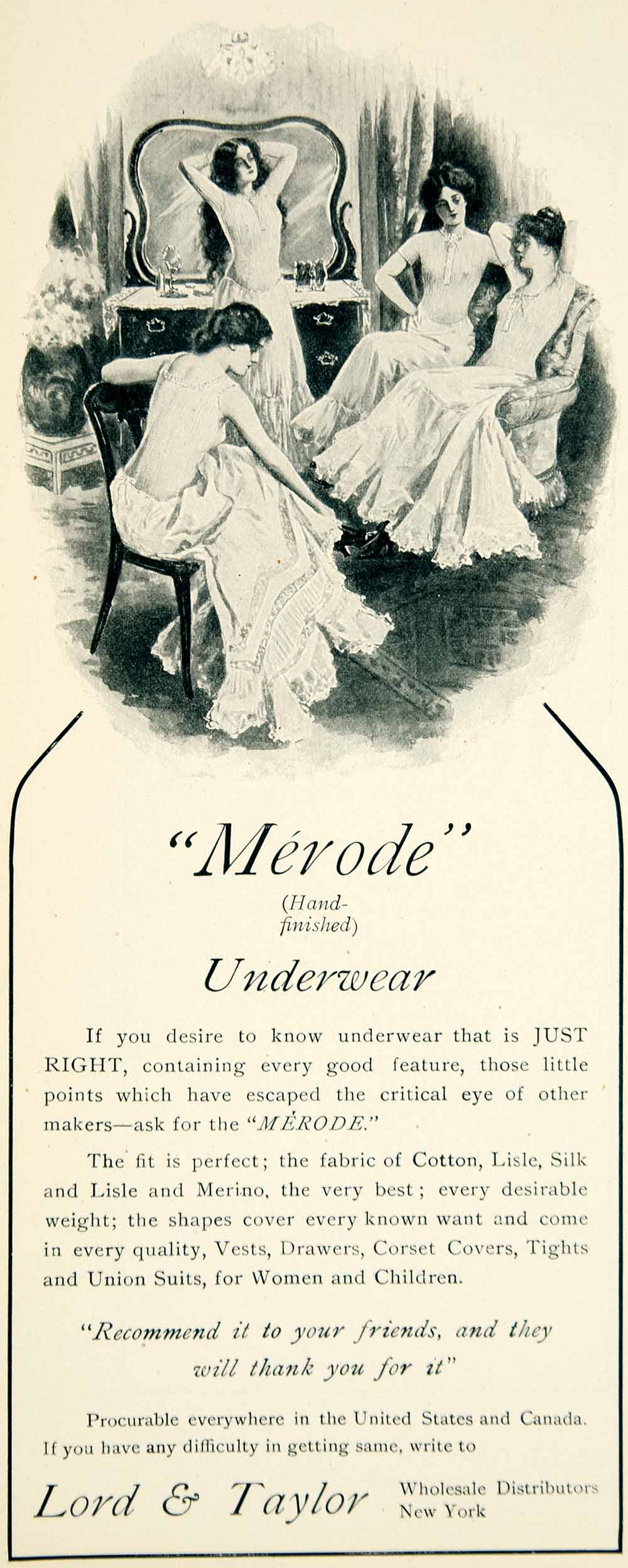 "Mérode"
(Hand-finished)
Underwear

If you desire to know underwear that is JUST RIGHT, containing every good feature, those little points which have escaped the critical eye of other makers—ask for the "MÉRODE."

The fit is perfect; the fabric of Cotton, Lisle, Silk and Lisle and Merino, the very best; every desirable weight; the shapes cover every known want and come in every quality, Vests, Drawers, Corset Covers, Tights and Union Suits, for Women and Children.

"Recommend it to your friends, and they will thank you for it"

Procurable everywhere in the United States and Canada. If you have any difficulty in getting same, write to

Lord & Taylor
Wholesale Distributors
New York